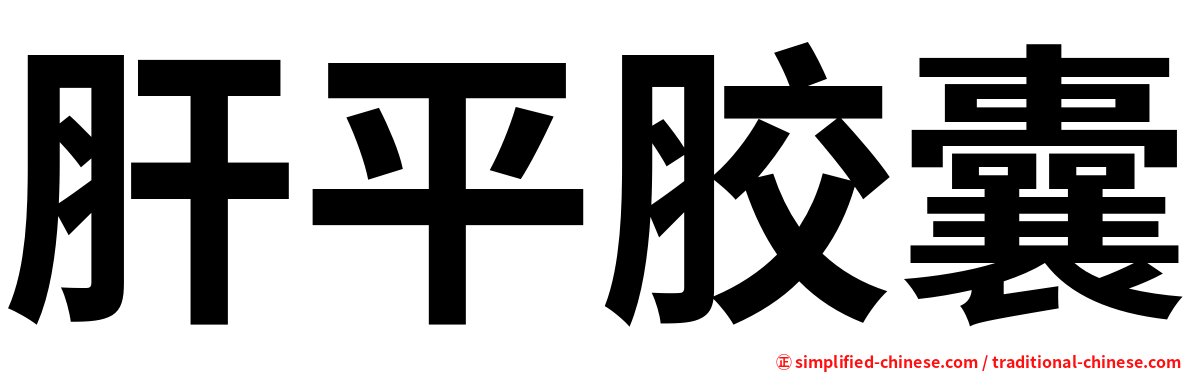 肝平胶囊

㊣ simplified-chinese.com / traditional-chinese.com